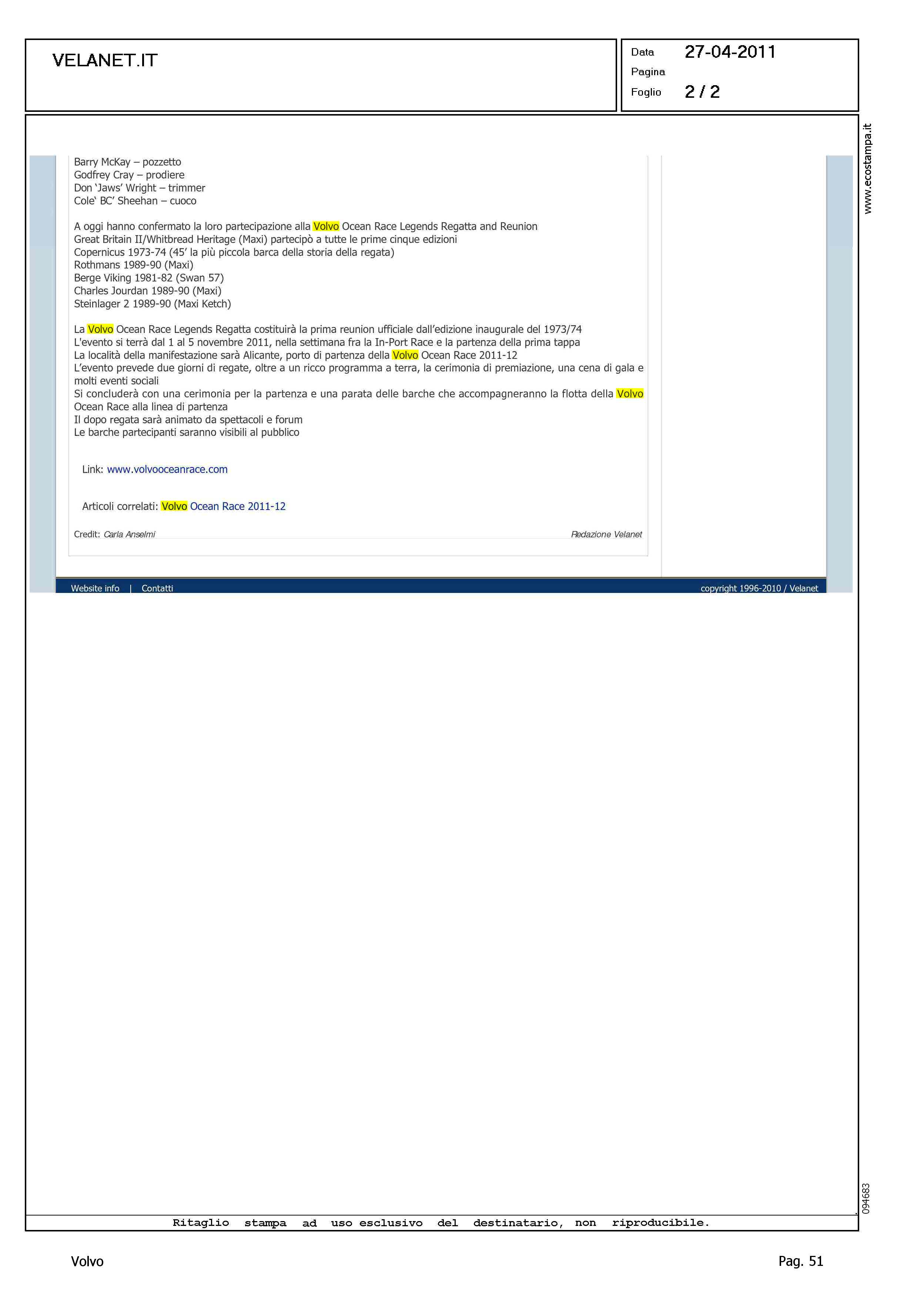 VELANET.IT

Data 27-04-2011
Pagina
Foglio 2 / 2

www.ecostampa.it

Barry McKay – pozzetto
Godfrey Cray – prodiere
Don 'Jaws' Wright – trimmer
Cole' BC' Sheehan – cuoco

A oggi hanno confermato la loro partecipazione alla Volvo Ocean Race Legends Regatta and Reunion
Great Britain II/Whitbread Heritage (Maxi) partecipò a tutte le prime cinque edizioni
Copernicus 1973-74 (45' la più piccola barca della storia della regata)
Rothmans 1989-90 (Maxi)
Berge Viking 1981-82 (Swan 57)
Charles Jourdan 1989-90 (Maxi)
Steinlager 2 1989-90 (Maxi Ketch)

La Volvo Ocean Race Legends Regatta costituirà la prima reunion ufficiale dall'edizione inaugurale del 1973/74
L'evento si terrà dal 1 al 5 novembre 2011, nella settimana fra la In-Port Race e la partenza della prima tappa
La località della manifestazione sarà Alicante, porto di partenza della Volvo Ocean Race 2011-12
L'evento prevede due giorni di regate, oltre a un ricco programma a terra, la cerimonia di premiazione, una cena di gala e molti eventi sociali
Si concluderà con una cerimonia per la partenza e una parata delle barche che accompagneranno la flotta della Volvo Ocean Race alla linea di partenza
Il dopo regata sarà animato da spettacoli e forum
Le barche partecipanti saranno visibili al pubblico

Link: www.volvooceanrace.com

Articoli correlati: Volvo Ocean Race 2011-12

Credit: Carla Anselmi
Redazione Velanet

Website info | Contatti
copyright 1996-2010 / Velanet

094683

Ritaglio stampa ad uso esclusivo del destinatario, non riproducibile.

Volvo
Pag. 51